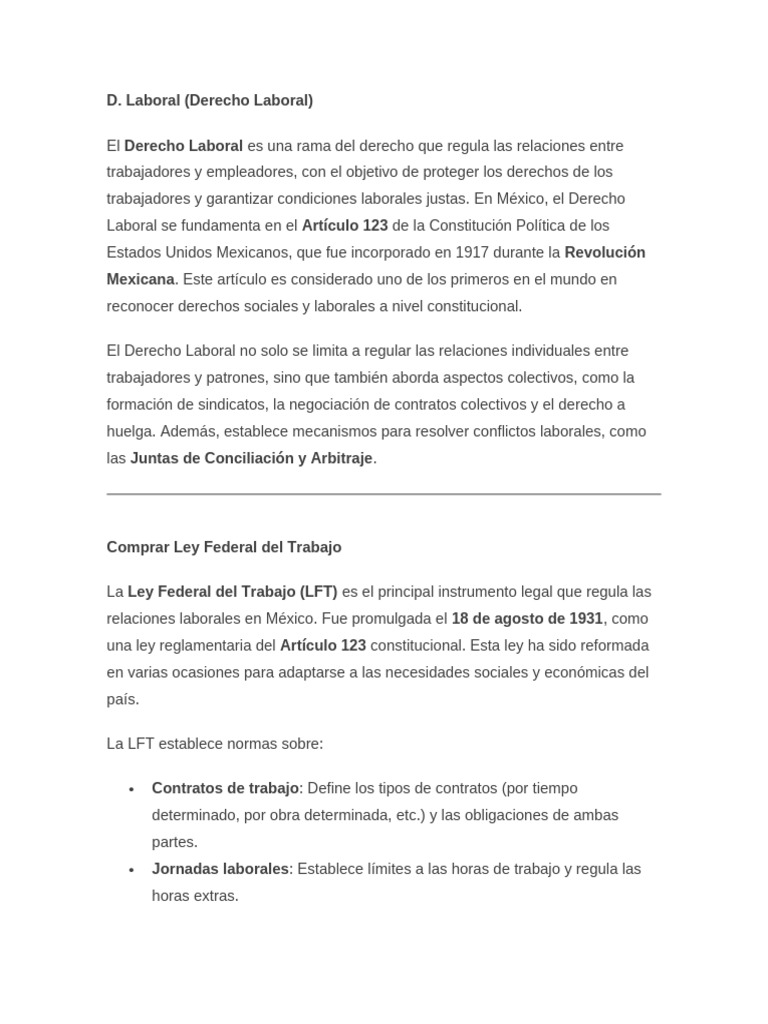 D. Laboral (Derecho Laboral)

El Derecho Laboral es una rama del derecho que regula las relaciones entre trabajadores y empleadores, con el objetivo de proteger los derechos de los trabajadores y garantizar condiciones laborales justas. En México, el Derecho Laboral se fundamenta en el Artículo 123 de la Constitución Política de los Estados Unidos Mexicanos, que fue incorporado en 1917 durante la Revolución Mexicana. Este artículo es considerado uno de los primeros en el mundo en reconocer derechos sociales y laborales a nivel constitucional.

El Derecho Laboral no solo se limita a regular las relaciones individuales entre trabajadores y patrones, sino que también aborda aspectos colectivos, como la formación de sindicatos, la negociación de contratos colectivos y el derecho a huelga. Además, establece mecanismos para resolver conflictos laborales, como las Juntas de Conciliación y Arbitraje.

Comprar Ley Federal del Trabajo

La Ley Federal del Trabajo (LFT) es el principal instrumento legal que regula las relaciones laborales en México. Fue promulgada el 18 de agosto de 1931, como una ley reglamentaria del Artículo 123 constitucional. Esta ley ha sido reformada en varias ocasiones para adaptarse a las necesidades sociales y económicas del país.

La LFT establece normas sobre:

• Contratos de trabajo: Define los tipos de contratos (por tiempo determinado, por obra determinada, etc.) y las obligaciones de ambas partes.
• Jornadas laborales: Establece límites a las horas de trabajo y regula las horas extras.